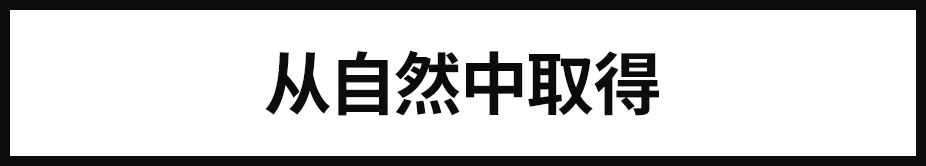 从自然中取得